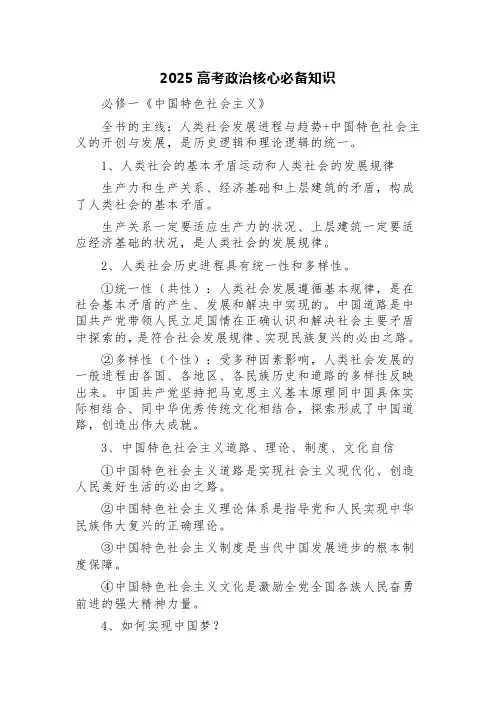 2025 高考政治核心必备知识

必修一《中国特色社会主义》

全书的主线：人类社会发展进程与趋势+中国特色社会主义的开创与发展，是历史逻辑和理论逻辑的统一。

1、人类社会的基本矛盾运动和人类社会的发展规律

生产力和生产关系、经济基础和上层建筑的矛盾，构成了人类社会的基本矛盾。

生产关系一定要适应生产力的状况、上层建筑一定要适应经济基础的状况，是人类社会的发展规律。

2、人类社会历史进程具有统一性和多样性。

①统一性（共性）：人类社会发展遵循基本规律，是在社会基本矛盾的产生、发展和解决中实现的。中国道路是中国共产党带领人民立足国情在正确认识和解决社会主要矛盾中探索的，是符合社会发展规律、实现民族复兴的必由之路。

②多样性（个性）：受多种因素影响，人类社会发展的一般进程由各国、各地区、各民族历史和道路的多样性反映出来。中国共产党坚持把马克思主义基本原理同中国具体实际相结合、同中华优秀传统文化相结合，探索形成了中国道路，创造出伟大成就。

3、中国特色社会主义道路、理论、制度、文化自信

①中国特色社会主义道路是实现社会主义现代化、创造人民美好生活的必由之路。

②中国特色社会主义理论体系是指导党和人民实现中华民族伟大复兴的正确理论。

③中国特色社会主义制度是当代中国发展进步的根本制度保障。

④中国特色社会主义文化是激励全党全国各族人民奋勇前进的强大精神力量。

4、如何实现中国梦？